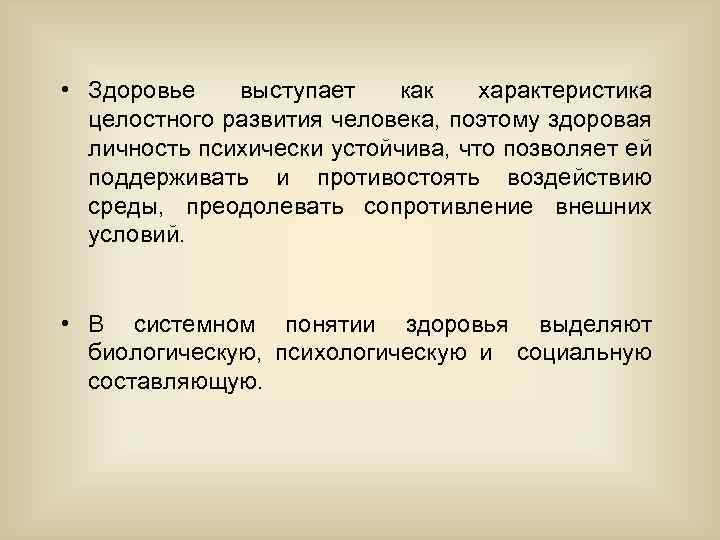 • Здоровье выступает как характеристика целостного развития человека, поэтому здоровая личность психически устойчива, что позволяет ей поддерживать и противостоять воздействию среды, преодолевать сопротивление внешних условий.

• В системном понятии здоровья выделяют биологическую, психологическую и социальную составляющую.